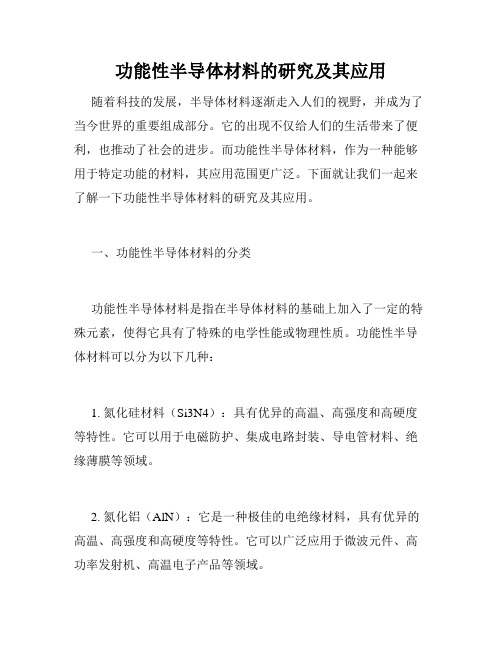 功能性半导体材料的研究及其应用

随着科技的发展，半导体材料逐渐走入人们的视野，并成为了当今世界的重要组成部分。它的出现不仅给人们的生活带来了便利，也推动了社会的进步。而功能性半导体材料，作为一种能够用于特定功能的材料，其应用范围更广泛。下面就让我们一起来了解一下功能性半导体材料的研究及其应用。

一、功能性半导体材料的分类

功能性半导体材料是指在半导体材料的基础上加入了一定的特殊元素，使得它具有了特殊的电学性能或物理性质。功能性半导体材料可以分为以下几种：

1. 氮化硅材料（Si3N4）：具有优异的高温、高强度和高硬度等特性。它可以用于电磁防护、集成电路封装、导电管材料、绝缘薄膜等领域。

2. 氮化铝（AlN）：它是一种极佳的电绝缘材料，具有优异的高温、高强度和高硬度等特性。它可以广泛应用于微波元件、高功率发射机、高温电子产品等领域。